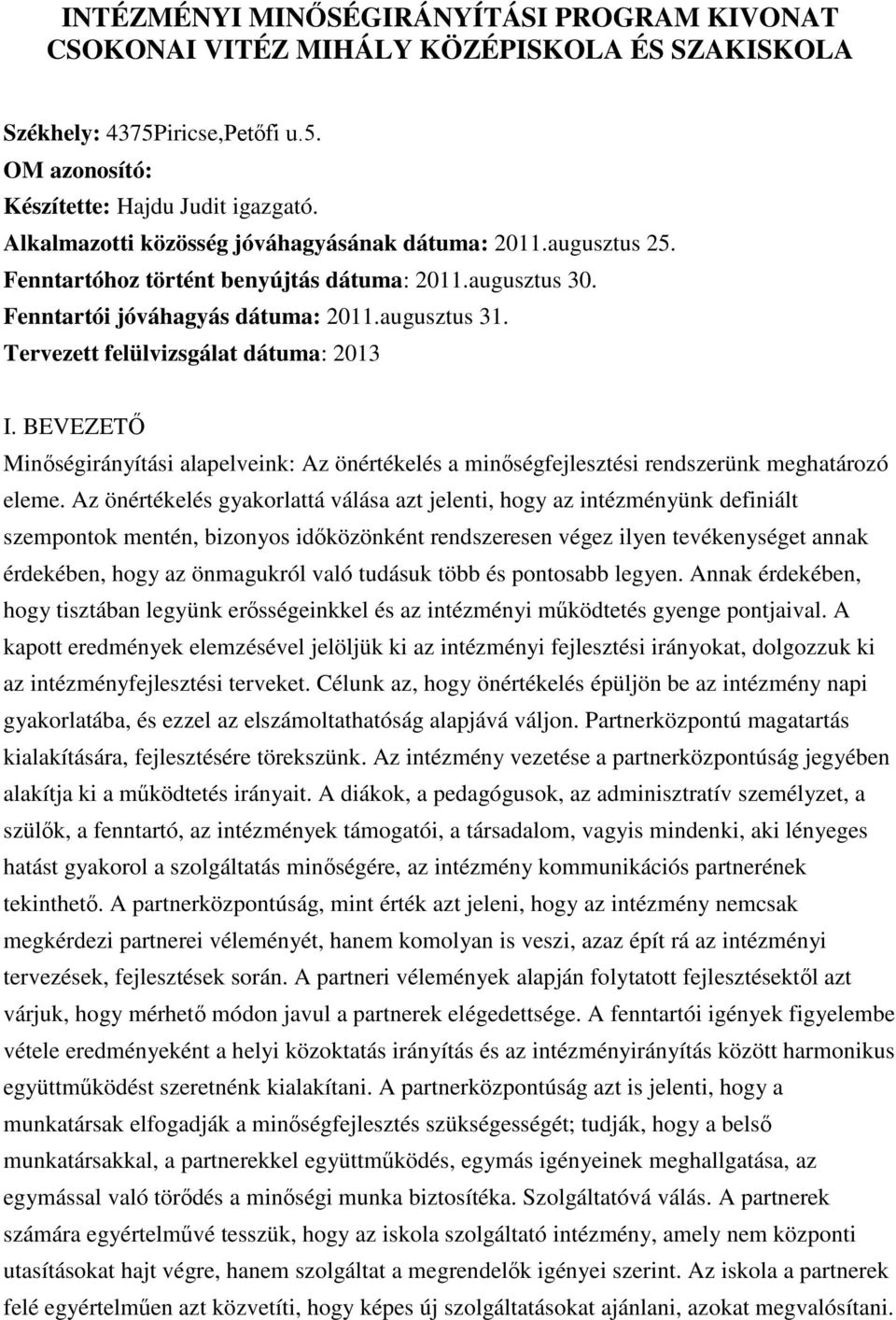 INTÉZMÉNYI MINŐSÉGIRÁNYÍTÁSI PROGRAM KIVONAT
CSOKONAI VITÉZ MIHÁLY KÖZÉPISKOLA ÉS SZAKISKOLA

Székhely: 4375Piricse,Petőfi u.5.
OM azonosító:
Készítette: Hajdu Judit igazgató.
Alkalmazotti közösség jóváhagyásának dátuma: 2011.augusztus 25.
Fenntartóhoz történt benyújtás dátuma: 2011.augusztus 30.
Fenntartói jóváhagyás dátuma: 2011.augusztus 31.
Tervezett felülvizsgálat dátuma: 2013

I. BEVEZETŐ
Minőségirányítási alapelveink: Az önértékelés a minőségfejlesztési rendszerünk meghatározó eleme. Az önértékelés gyakorlattá válása azt jelenti, hogy az intézményünk definiált szempontok mentén, bizonyos időközönként rendszeresen végez ilyen tevékenységet annak érdekében, hogy az önmagukról való tudásuk több és pontosabb legyen. Annak érdekében, hogy tisztában legyünk erősségeinkkel és az intézményi működtetés gyenge pontjaival. A kapott eredmények elemzésével jelöljük ki az intézményi fejlesztési irányokat, dolgozzuk ki az intézményfejlesztési terveket. Célunk az, hogy önértékelés épüljön be az intézmény napi gyakorlatába, és ezzel az elszámoltathatóság alapjává váljon. Partnerközpontú magatartás kialakítására, fejlesztésére törekszünk. Az intézmény vezetése a partnerközpontúság jegyében alakítja ki a működtetés irányait. A diákok, a pedagógusok, az adminisztratív személyzet, a szülők, a fenntartó, az intézmények támogatói, a társadalom, vagyis mindenki, aki lényeges hatást gyakorol a szolgáltatás minőségére, az intézmény kommunikációs partnerének tekinthető. A partnerközpontúság, mint érték azt jeleni, hogy az intézmény nemcsak megkérdezi partnerei véleményét, hanem komolyan is veszi, azaz épít rá az intézményi tervezések, fejlesztések során. A partneri vélemények alapján folytatott fejlesztésektől azt várjuk, hogy mérhető módon javul a partnerek elégedettsége. A fenntartói igények figyelembe vétele eredményeként a helyi közoktatás irányítás és az intézményirányítás között harmonikus együttműködést szeretnénk kialakítani. A partnerközpontúság azt is jelenti, hogy a munkatársak elfogadják a minőségfejlesztés szükségességét; tudják, hogy a belső munkatársakkal, a partnerekkel együttműködés, egymás igényeinek meghallgatása, az egymással való törődés a minőségi munka biztosítéka. Szolgáltatóvá válás. A partnerek számára egyértelművé tesszük, hogy az iskola szolgáltató intézmény, amely nem központi utasításokat hajt végre, hanem szolgáltat a megrendelők igényei szerint. Az iskola a partnerek felé egyértelműen azt közvetíti, hogy képes új szolgáltatásokat ajánlani, azokat megvalósítani.